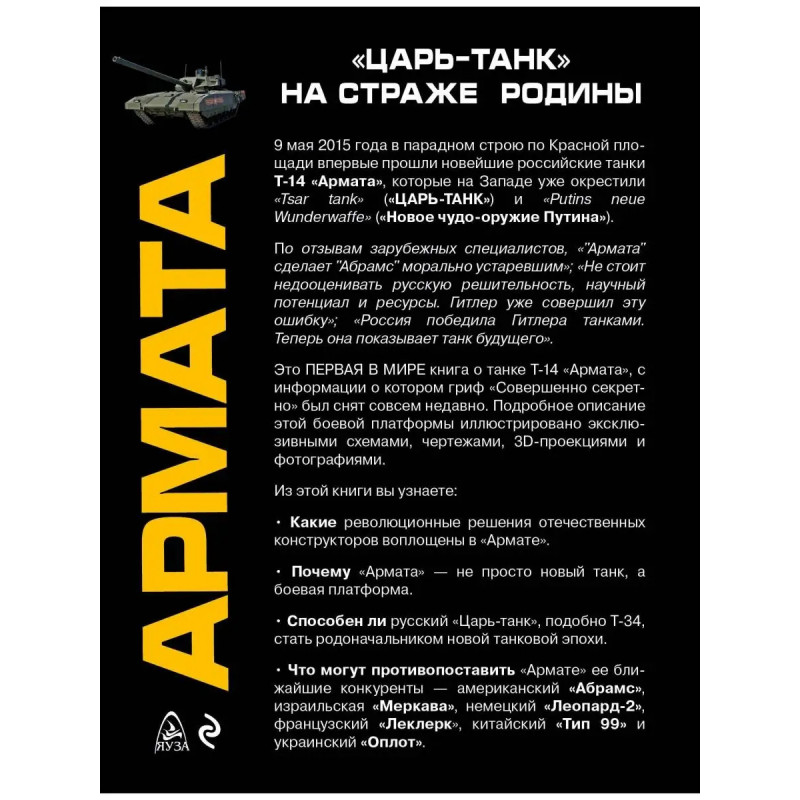 «ЦАРЬ-ТАНК»
НА СТРАЖЕ РОДИНЫ

9 мая 2015 года в парадном строю по Красной площади впервые прошли новейшие российские танки Т-14 «Армата», которые на Западе уже окрестили «Tsar tank» («ЦАРЬ-ТАНК») и «Putins neue Wunderwaffe» («Новое чудо-оружие Путина»).

По отзывам зарубежных специалистов, «"Армата" сделает "Абрамс" морально устаревшим»; «Не стоит недооценивать русскую решительность, научный потенциал и ресурсы. Гитлер уже совершил эту ошибку»; «Россия победила Гитлера танками. Теперь она показывает танк будущего».

Это ПЕРВАЯ В МИРЕ книга о танке Т-14 «Армата», с информации о котором гриф «Совершенно секретно» был снят совсем недавно. Подробное описание этой боевой платформы иллюстрировано эксклюзивными схемами, чертежами, 3D-проекциями и фотографиями.

Из этой книги вы узнаете:

• Какие революционные решения отечественных конструкторов воплощены в «Армате».

• Почему «Армата» — не просто новый танк, а боевая платформа.

• Способен ли русский «Царь-танк», подобно Т-34, стать родоначальником новой танковой эпохи.

• Что могут противопоставить «Армате» ее ближайшие конкуренты — американский «Абрамс», израильская «Меркава», немецкий «Леопард-2», французский «Леклерк», китайский «Тип 99» и украинский «Оплот».

АРМАТА

ЯУЗА